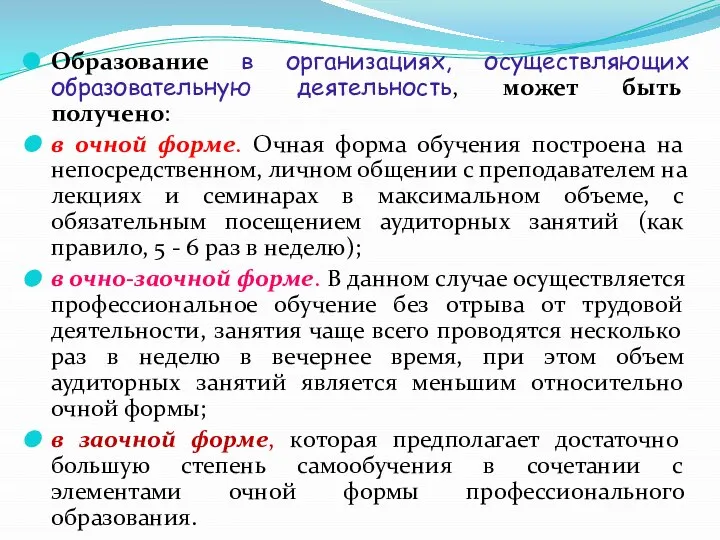 Образование в организациях, осуществляющих образовательную деятельность, может быть получено:

в очной форме. Очная форма обучения построена на непосредственном, личном общении с преподавателем на лекциях и семинарах в максимальном объеме, с обязательным посещением аудиторных занятий (как правило, 5 - 6 раз в неделю);

в очно-заочной форме. В данном случае осуществляется профессиональное обучение без отрыва от трудовой деятельности, занятия чаще всего проводятся несколько раз в неделю в вечернее время, при этом объем аудиторных занятий является меньшим относительно очной формы;

в заочной форме, которая предполагает достаточно большую степень самообучения в сочетании с элементами очной формы профессионального образования.